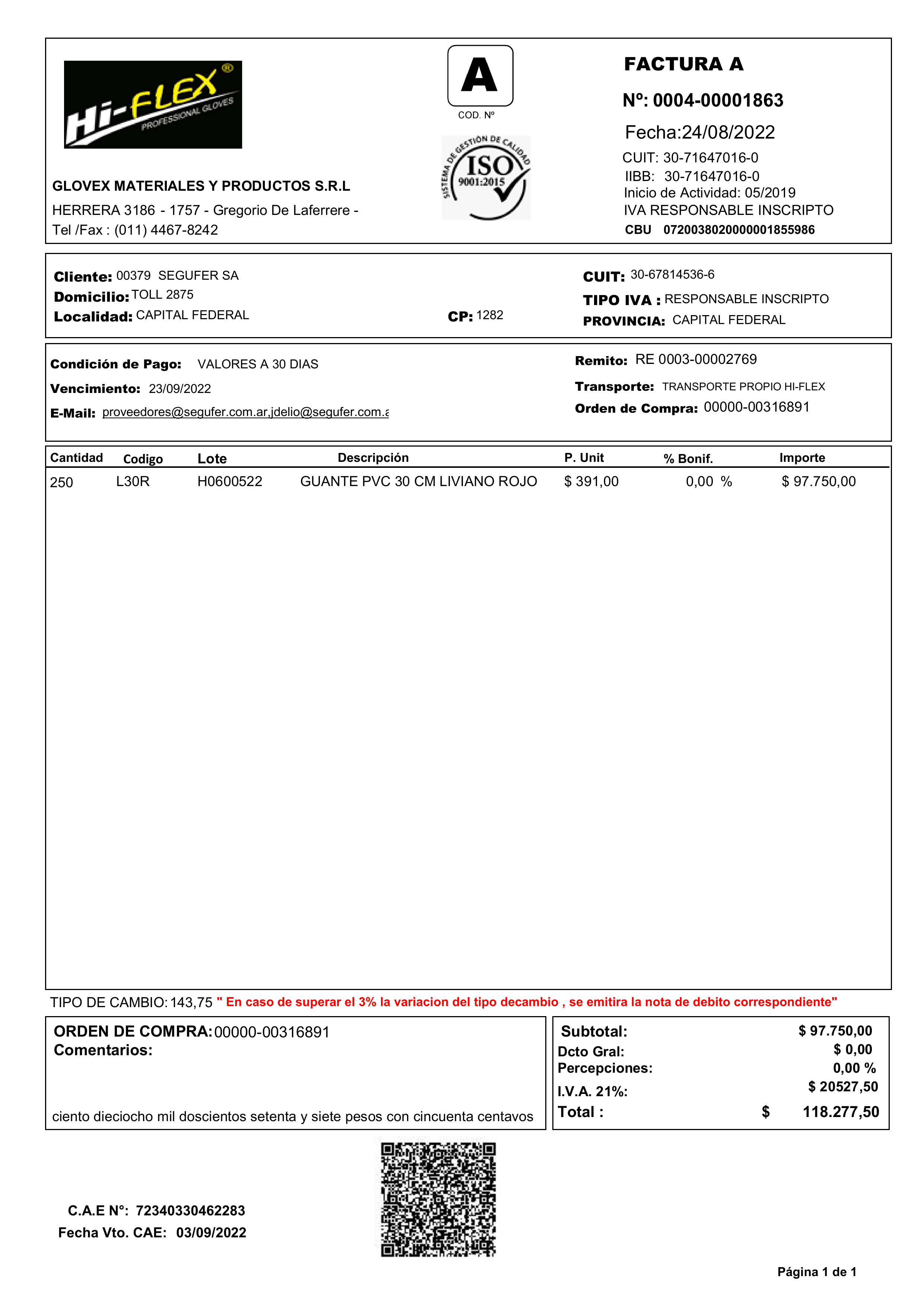 Hi-FLEX®
PROFESSIONAL GLOVES

GLOVEX MATERIALES Y PRODUCTOS S.R.L
HERRERA 3186 - 1757 - Gregorio De Laferrere -
Tel /Fax : (011) 4467-8242

A
COD. Nº

SISTEMA DE GESTIÓN DE CALIDAD
ISO
9001:2015

FACTURA A
Nº: 0004-00001863
Fecha:24/08/2022
CUIT: 30-71647016-0
IIBB: 30-71647016-0
Inicio de Actividad: 05/2019
IVA RESPONSABLE INSCRIPTO
CBU 0720038020000001855986

Cliente: 00379 SEGUFER SA
Domicilio: TOLL 2875
Localidad: CAPITAL FEDERAL
CP: 1282
CUIT: 30-67814536-6
TIPO IVA : RESPONSABLE INSCRIPTO
PROVINCIA: CAPITAL FEDERAL

Condición de Pago: VALORES A 30 DIAS
Vencimiento: 23/09/2022
E-Mail: proveedores@segufer.com.ar,jdelio@segufer.com.a
Remito: RE 0003-00002769
Transporte: TRANSPORTE PROPIO HI-FLEX
Orden de Compra: 00000-00316891

| Cantidad | Codigo | Lote | Descripción | P. Unit | % Bonif. | Importe |
|---|---|---|---|---|---|---|
| 250 | L30R | H0600522 | GUANTE PVC 30 CM LIVIANO ROJO | $ 391,00 | 0,00 % | $ 97.750,00 |

TIPO DE CAMBIO: 143,75 " En caso de superar el 3% la variacion del tipo decambio , se emitira la nota de debito correspondiente"

ORDEN DE COMPRA: 00000-00316891
Comentarios:

ciento dieciocho mil doscientos setenta y siete pesos con cincuenta centavos

Subtotal: $ 97.750,00
Dcto Gral: $ 0,00
Percepciones: 0,00 %
I.V.A. 21%: $ 20527,50
Total : $ 118.277,50

C.A.E N°: 72340330462283
Fecha Vto. CAE: 03/09/2022

Página 1 de 1